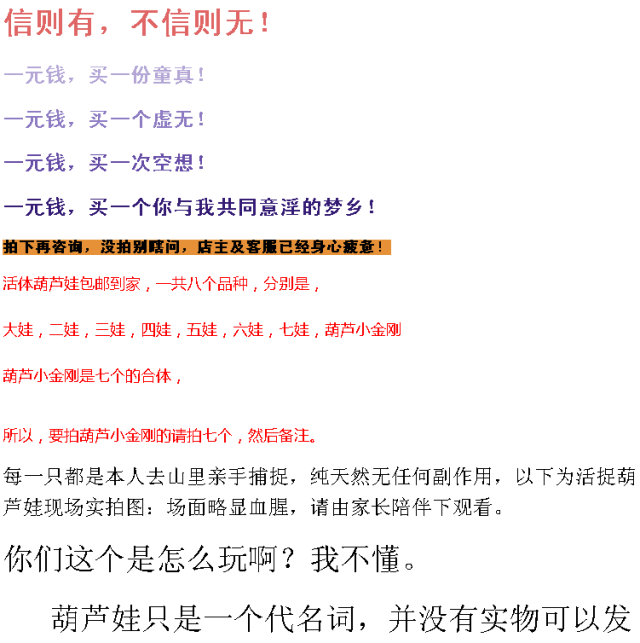 信则有，不信则无！

一元钱，买一份童真！

一元钱，买一个虚无！

一元钱，买一次空想！

一元钱，买一个你与我共同意淫的梦乡！

拍下再咨询，没拍别瞎问，店主及客服已经身心疲惫！

活体葫芦娃包邮到家，一共八个品种，分别是，

大娃，二娃，三娃，四娃，五娃，六娃，七娃，葫芦小金刚

葫芦小金刚是七个的合体，

所以，要拍葫芦小金刚的请拍七个，然后备注。

每一只都是本人去山里亲手捕捉，纯天然无任何副作用，以下为活捉葫芦娃现场实拍图：场面略显血腥，请由家长陪伴下观看。

你们这个是怎么玩啊？我不懂。

葫芦娃只是一个代名词，并没有实物可以发